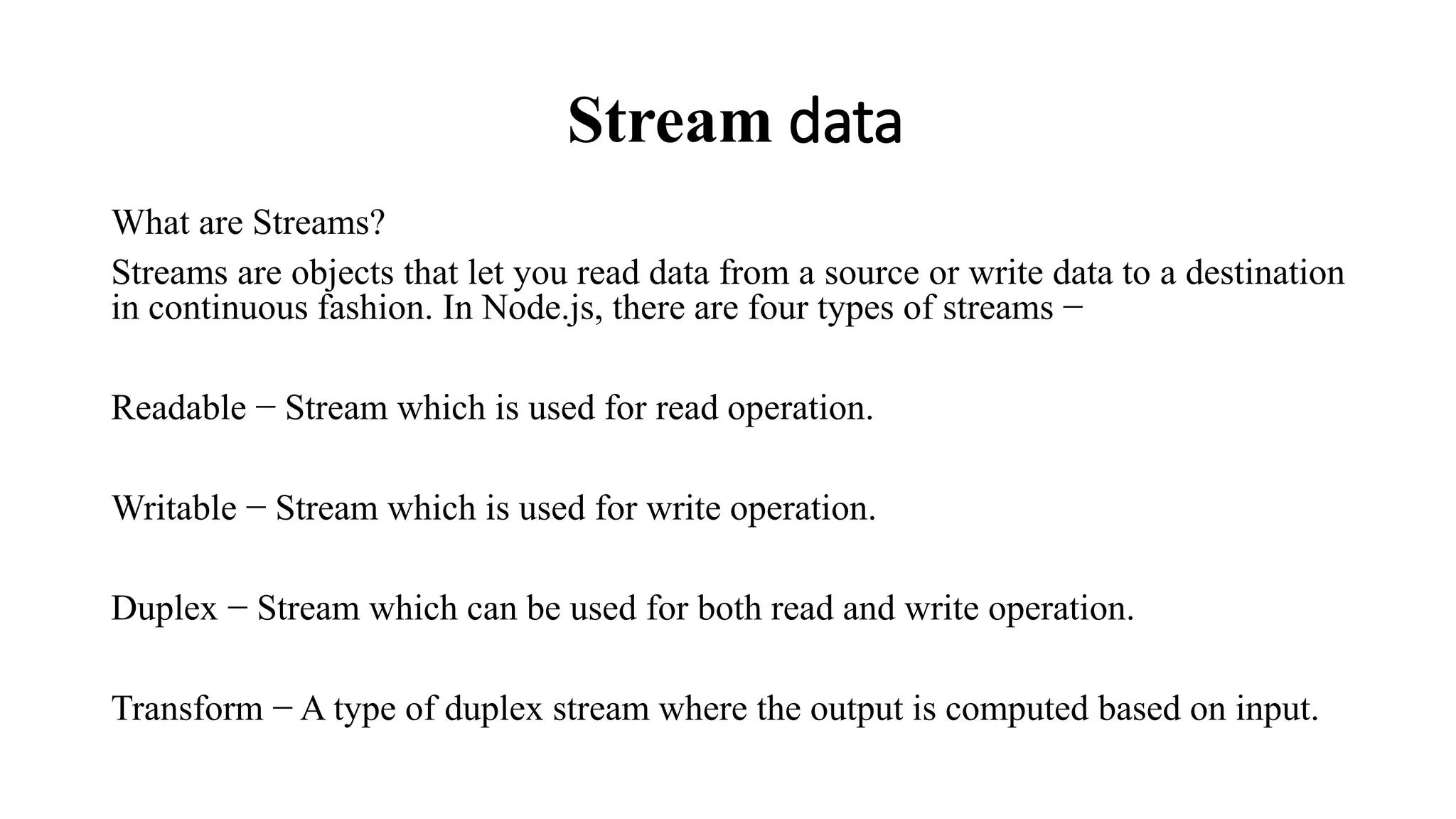 Stream data

What are Streams?

Streams are objects that let you read data from a source or write data to a destination in continuous fashion. In Node.js, there are four types of streams −

Readable − Stream which is used for read operation.

Writable − Stream which is used for write operation.

Duplex − Stream which can be used for both read and write operation.

Transform − A type of duplex stream where the output is computed based on input.